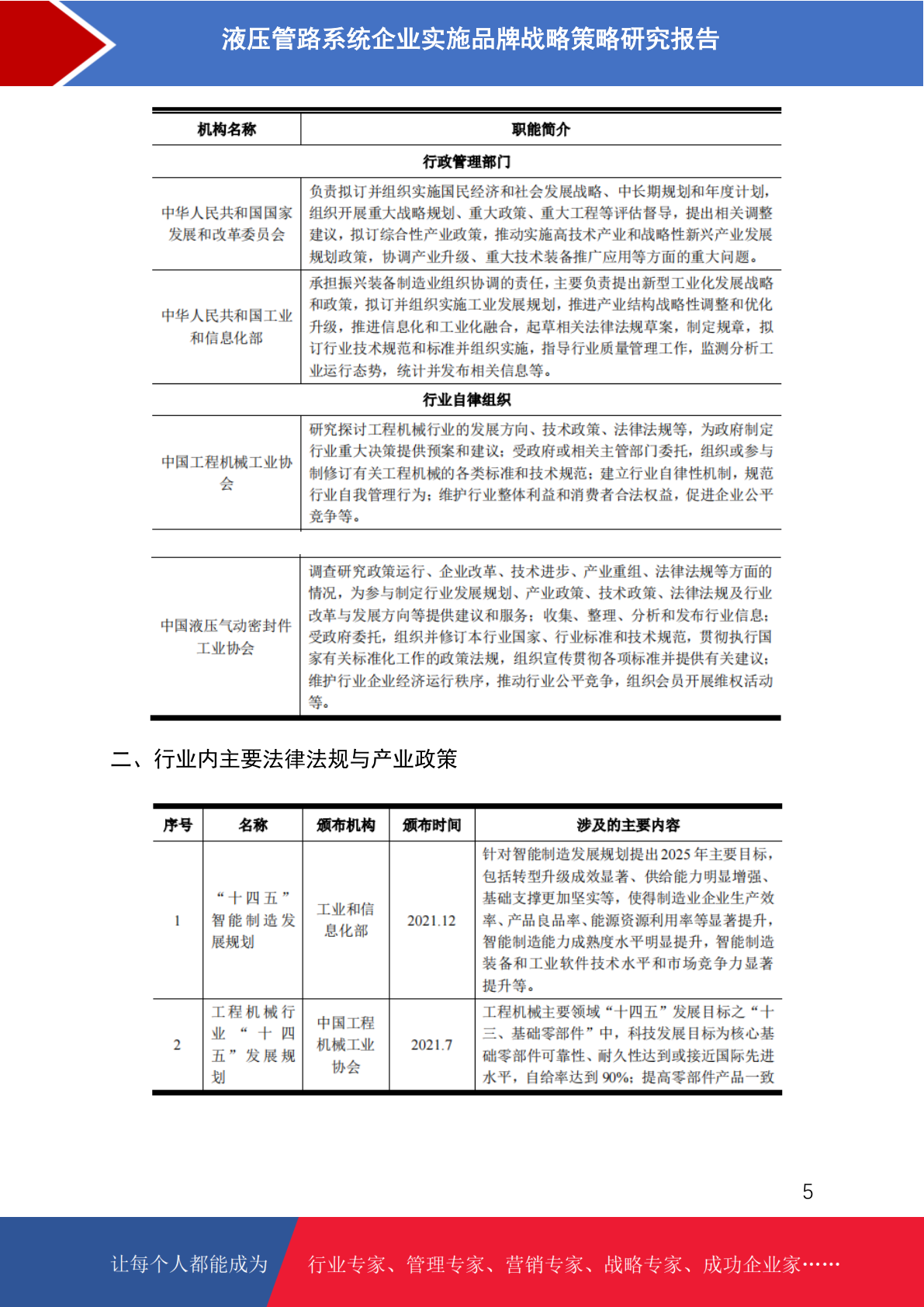 液压管路系统企业实施品牌战略策略研究报告

| 机构名称 | 职能简介 |
|---|---|
| 行政管理部门 | |
| 中华人民共和国国家发展和改革委员会 | 负责拟订并组织实施国民经济和社会发展战略、中长期规划和年度计划，组织开展重大战略规划、重大政策、重大工程等评估督导，提出相关调整建议，拟订综合性产业政策，推动实施高技术产业和战略性新兴产业发展规划政策，协调产业升级、重大技术装备推广应用等方面的重大问题。 |
| 中华人民共和国工业和信息化部 | 承担振兴装备制造业组织协调的责任，主要负责提出新型工业化发展战略和政策，拟订并组织实施工业发展规划，推进产业结构战略性调整和优化升级，推进信息化和工业化融合，起草相关法律法规草案，制定规章，拟订行业技术规范和标准并组织实施，指导行业质量管理工作，监测分析工业运行态势，统计并发布相关信息等。 |
| 行业自律组织 | |
| 中国工程机械工业协会 | 研究探讨工程机械行业的发展方向、技术政策、法律法规等，为政府制定行业重大决策提供预案和建议；受政府或相关主管部门委托，组织或参与制修订有关工程机械的各类标准和技术规范；建立行业自律性机制，规范行业自我管理行为；维护行业整体利益和消费者合法权益，促进企业公平竞争等。 |
| 中国液压气动密封件工业协会 | 调查研究政策运行、企业改革、技术进步、产业重组、法律法规等方面的情况，为参与制定行业发展规划、产业政策、技术政策、法律法规及行业改革与发展方向等提供建议和服务；收集、整理、分析和发布行业信息；受政府委托，组织并修订本行业国家、行业标准和技术规范，贯彻执行国家有关标准化工作的政策法规，组织宣传贯彻各项标准并提供有关建议；维护行业企业经济运行秩序，推动行业公平竞争，组织会员开展维权活动等。 |

二、行业内主要法律法规与产业政策

| 序号 | 名称 | 颁布机构 | 颁布时间 | 涉及的主要内容 |
|---|---|---|---|---|
| 1 | “十四五”智能制造发展规划 | 工业和信息化部 | 2021.12 | 针对智能制造发展规划提出2025年主要目标，包括转型升级成效显著、供给能力明显增强、基础支撑更加坚实等，使得制造业企业生产效率、产品良品率、能源资源利用率等显著提升，智能制造能力成熟度水平明显提升，智能制造装备和工业软件技术水平和市场竞争力显著提升等。 |
| 2 | 工程机械行业“十四五”发展规划 | 中国工程机械工业协会 | 2021.7 | 工程机械主要领域“十四五”发展目标之“十三、基础零部件”中，科技发展目标为核心基础零部件可靠性、耐久性达到或接近国际先进水平，自给率达到90%；提高零部件产品一致 |

5

让每个人都能成为 行业专家、管理专家、营销专家、战略专家、成功企业家……